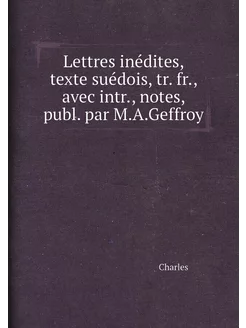 Lettres inédites, texte suédois, tr. fr., avec intr., notes, publ. par M.A.Geffroy

Charles